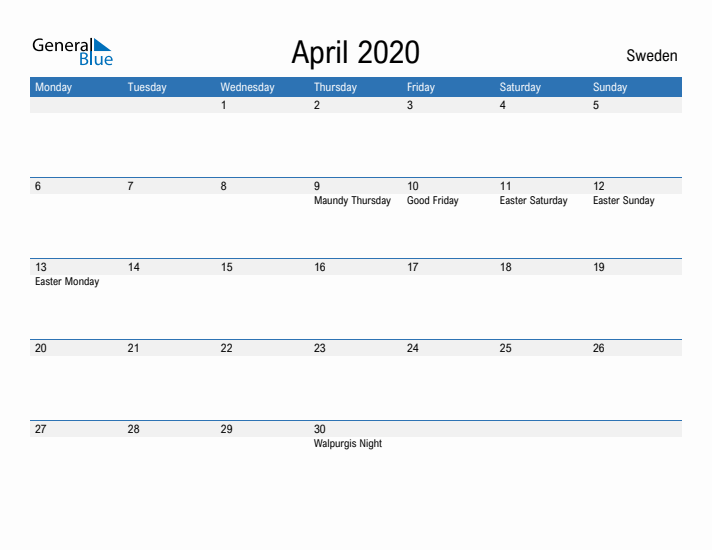 General Blue

April 2020

Sweden

| Monday | Tuesday | Wednesday | Thursday | Friday | Saturday | Sunday |
|---|---|---|---|---|---|---|
| | | 1 | 2 | 3 | 4 | 5 |
| 6 | 7 | 8 | 9 Maundy Thursday | 10 Good Friday | 11 Easter Saturday | 12 Easter Sunday |
| 13 Easter Monday | 14 | 15 | 16 | 17 | 18 | 19 |
| 20 | 21 | 22 | 23 | 24 | 25 | 26 |
| 27 | 28 | 29 | 30 Walpurgis Night | | | |